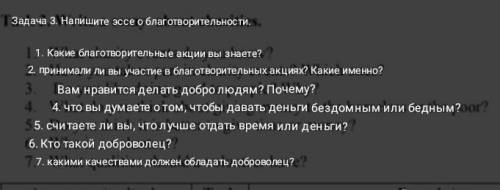 Задача 3. Напишите эссе о благотворительности.

1. Какие благотворительные акции вы знаете?
2. принимали ли вы участие в благотворительных акциях? Какие именно?
3. Вам нравится делать добро людям? Почему?
4. что вы думаете о том, чтобы давать деньги бездомным или бедным?
5. считаете ли вы, что лучше отдать время или деньги?
6. Кто такой доброволец?
7. какими качествами должен обладать доброволец?